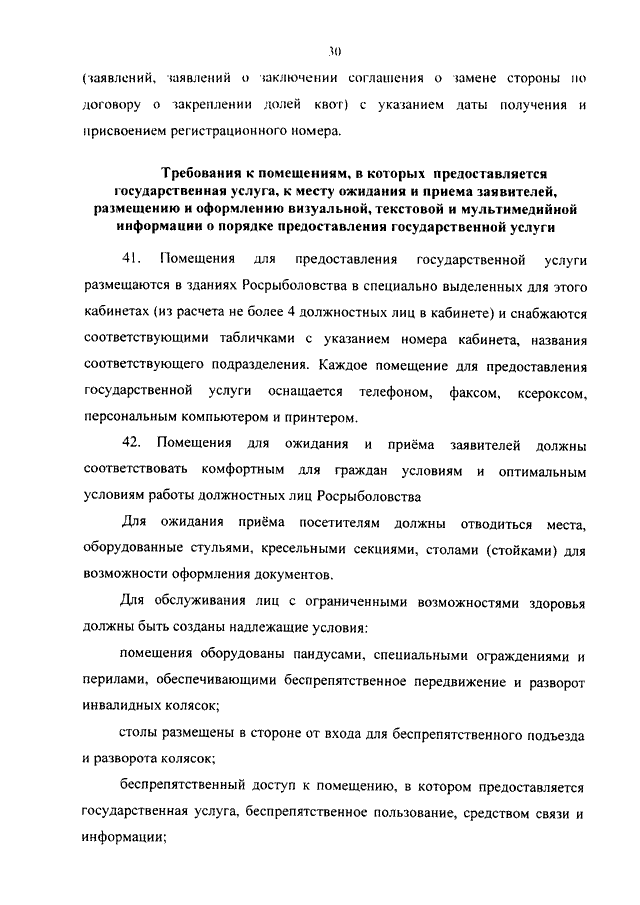 30

(заявлений, заявлений о заключении соглашения о замене стороны по договору о закреплении долей квот) с указанием даты получения и присвоением регистрационного номера.

Требования к помещениям, в которых предоставляется государственная услуга, к месту ожидания и приема заявителей, размещению и оформлению визуальной, текстовой и мультимедийной информации о порядке предоставления государственной услуги

41. Помещения для предоставления государственной услуги размещаются в зданиях Росрыболовства в специально выделенных для этого кабинетах (из расчета не более 4 должностных лиц в кабинете) и снабжаются соответствующими табличками с указанием номера кабинета, названия соответствующего подразделения. Каждое помещение для предоставления государственной услуги оснащается телефоном, факсом, ксероксом, персональным компьютером и принтером.

42. Помещения для ожидания и приёма заявителей должны соответствовать комфортным для граждан условиям и оптимальным условиям работы должностных лиц Росрыболовства

Для ожидания приёма посетителям должны отводиться места, оборудованные стульями, кресельными секциями, столами (стойками) для возможности оформления документов.

Для обслуживания лиц с ограниченными возможностями здоровья должны быть созданы надлежащие условия:

помещения оборудованы пандусами, специальными ограждениями и перилами, обеспечивающими беспрепятственное передвижение и разворот инвалидных колясок;

столы размещены в стороне от входа для беспрепятственного подъезда и разворота колясок;

беспрепятственный доступ к помещению, в котором предоставляется государственная услуга, беспрепятственное пользование, средством связи и информации;